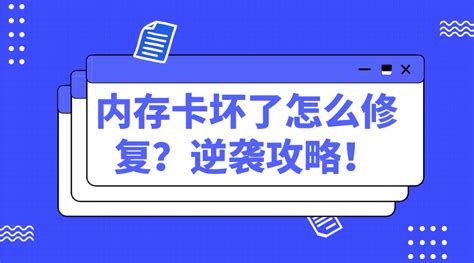 内存卡坏了怎么修复？逆袭攻略！